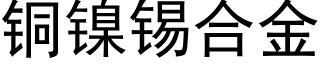 铜镍锡合金